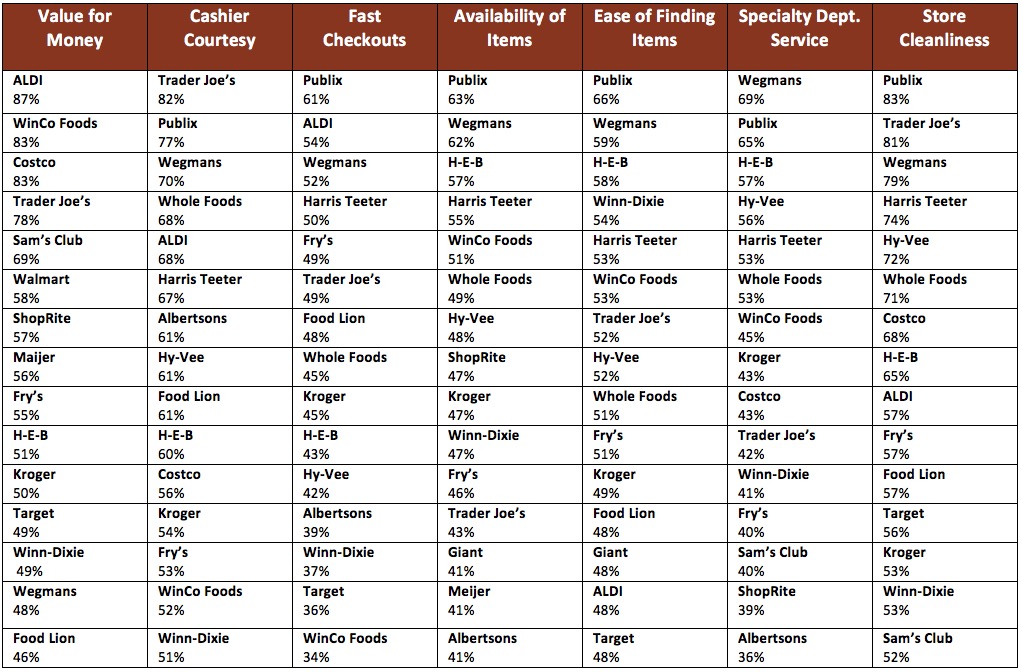 | Value for Money | Cashier Courtesy | Fast Checkouts | Availability of Items | Ease of Finding Items | Specialty Dept. Service | Store Cleanliness |
|---|---|---|---|---|---|---|
| ALDI 87% | Trader Joe's 82% | Publix 61% | Publix 63% | Publix 66% | Wegmans 69% | Publix 83% |
| WinCo Foods 83% | Publix 77% | ALDI 54% | Wegmans 62% | Wegmans 59% | Publix 65% | Trader Joe's 81% |
| Costco 83% | Wegmans 70% | Wegmans 52% | H-E-B 57% | H-E-B 58% | H-E-B 57% | Wegmans 79% |
| Trader Joe's 78% | Whole Foods 68% | Harris Teeter 50% | Harris Teeter 55% | Winn-Dixie 54% | Hy-Vee 56% | Harris Teeter 74% |
| Sam's Club 69% | ALDI 68% | Fry's 49% | WinCo Foods 51% | Harris Teeter 53% | Harris Teeter 53% | Hy-Vee 72% |
| Walmart 58% | Harris Teeter 67% | Trader Joe's 49% | Whole Foods 49% | WinCo Foods 53% | Whole Foods 53% | Whole Foods 71% |
| ShopRite 57% | Albertsons 61% | Food Lion 48% | Hy-Vee 48% | Trader Joe's 52% | WinCo Foods 45% | Costco 68% |
| Maijer 56% | Hy-Vee 61% | Whole Foods 45% | ShopRite 47% | Hy-Vee 52% | Kroger 43% | H-E-B 65% |
| Fry's 55% | Food Lion 61% | Kroger 45% | Kroger 47% | Whole Foods 51% | Costco 43% | ALDI 57% |
| H-E-B 51% | H-E-B 60% | H-E-B 43% | Winn-Dixie 47% | Fry's 51% | Trader Joe's 42% | Fry's 57% |
| Kroger 50% | Costco 56% | Hy-Vee 42% | Fry's 46% | Kroger 49% | Winn-Dixie 41% | Food Lion 57% |
| Target 49% | Kroger 54% | Albertsons 39% | Trader Joe's 43% | Food Lion 48% | Fry's 40% | Target 56% |
| Winn-Dixie 49% | Fry's 53% | Winn-Dixie 37% | Giant 41% | Giant 48% | Sam's Club 40% | Kroger 53% |
| Wegmans 48% | WinCo Foods 52% | Target 36% | Meijer 41% | ALDI 48% | ShopRite 39% | Winn-Dixie 53% |
| Food Lion 46% | Winn-Dixie 51% | WinCo Foods 34% | Albertsons 41% | Target 48% | Albertsons 36% | Sam's Club 52% |